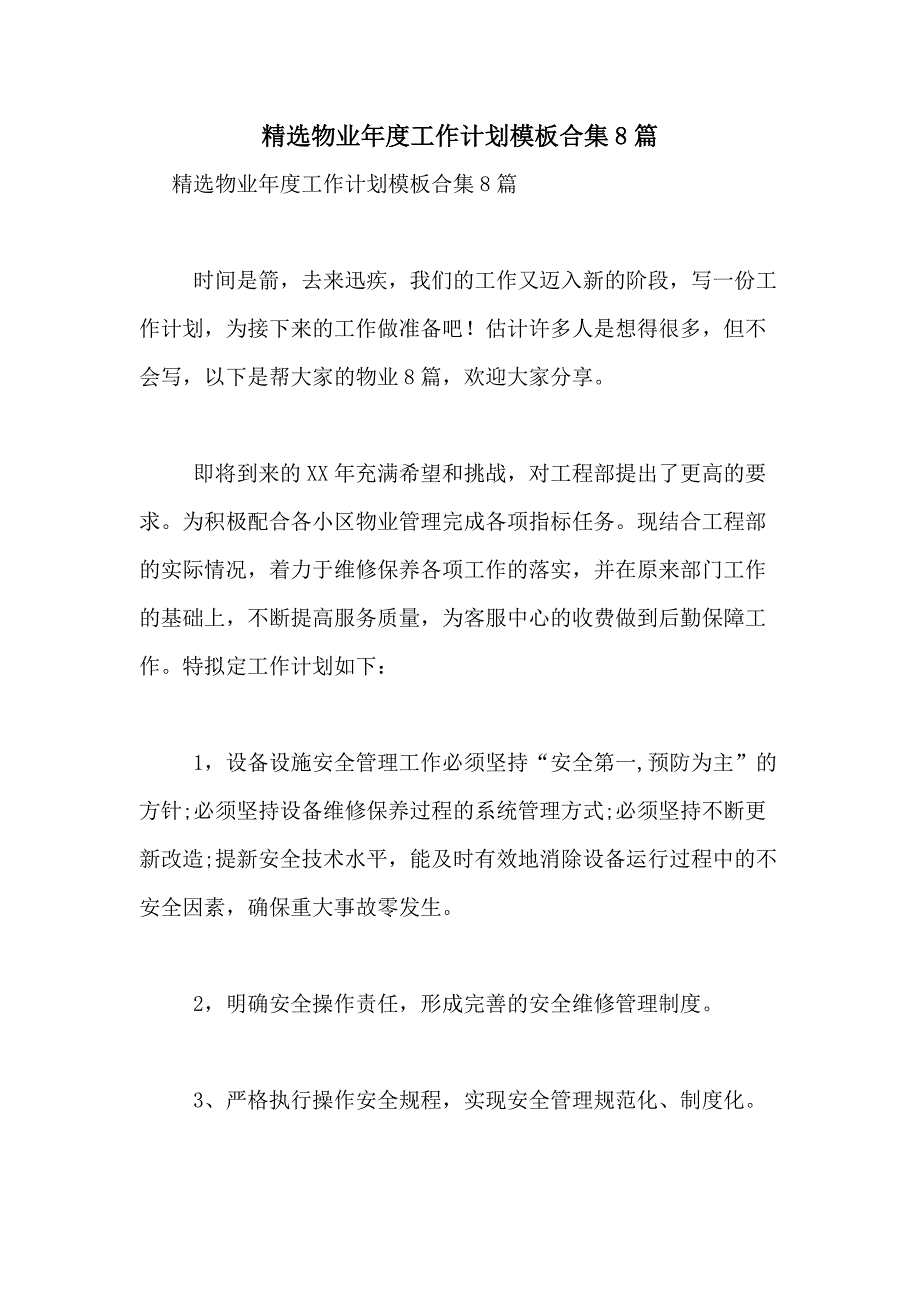 精选物业年度工作计划模板合集8篇

精选物业年度工作计划模板合集8篇

时间是箭，去来迅疾，我们的工作又迈入新的阶段，写一份工作计划，为接下来的工作做准备吧！估计许多人是想得很多，但不会写，以下是帮大家的物业8篇，欢迎大家分享。

即将到来的XX年充满希望和挑战，对工程部提出了更高的要求。为积极配合各小区物业管理完成各项指标任务。现结合工程部的实际情况，着力于维修保养各项工作的落实，并在原来部门工作的基础上，不断提高服务质量，为客服中心的收费做到后勤保障工作。特拟定工作计划如下：

1，设备设施安全管理工作必须坚持“安全第一,预防为主”的方针;必须坚持设备维修保养过程的系统管理方式;必须坚持不断更新改造;提新安全技术水平，能及时有效地消除设备运行过程中的不安全因素，确保重大事故零发生。

2，明确安全操作责任，形成完善的安全维修管理制度。

3、严格执行操作安全规程，实现安全管理规范化、制度化。